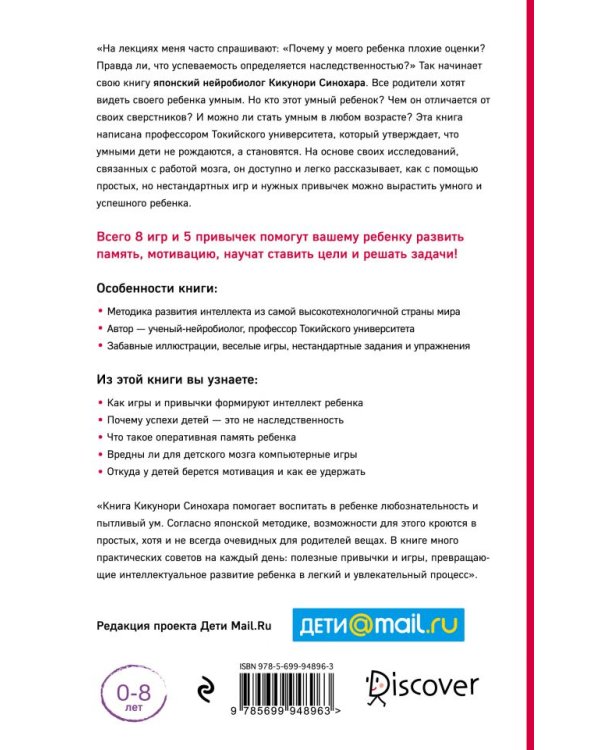 «На лекциях меня часто спрашивают: «Почему у моего ребенка плохие оценки? Правда ли, что успеваемость определяется наследственностью?» Так начинает свою книгу японский нейробиолог Кикунори Синохара. Все родители хотят видеть своего ребенка умным. Но кто этот умный ребенок? Чем он отличается от своих сверстников? И можно ли стать умным в любом возрасте? Эта книга написана профессором Токийского университета, который утверждает, что умными дети не рождаются, а становятся. На основе своих исследований, связанных с работой мозга, он доступно и легко рассказывает, как с помощью простых, но нестандартных игр и нужных привычек можно вырастить умного и успешного ребенка.

Всего 8 игр и 5 привычек помогут вашему ребенку развить память, мотивацию, научат ставить цели и решать задачи!

Особенности книги:

• Методика развития интеллекта из самой высокотехнологичной страны мира
• Автор — ученый-нейробиолог, профессор Токийского университета
• Забавные иллюстрации, веселые игры, нестандартные задания и упражнения

Из этой книги вы узнаете:

• Как игры и привычки формируют интеллект ребенка
• Почему успехи детей — это не наследственность
• Что такое оперативная память ребенка
• Вредны ли для детского мозга компьютерные игры
• Откуда у детей берется мотивация и как ее удержать

«Книга Кикунори Синохара помогает воспитать в ребенке любознательность и пытливый ум. Согласно японской методике, возможности для этого кроются в простых, хотя и не всегда очевидных для родителей вещах. В книге много практических советов на каждый день: полезные привычки и игры, превращающие интеллектуальное развитие ребенка в легкий и увлекательный процесс».

Редакция проекта Дети Mail.Ru

ДЕТИ@mail.ru

0-8 лет

ISBN 978-5-699-94896-3

9 785699 948963 >

Discover